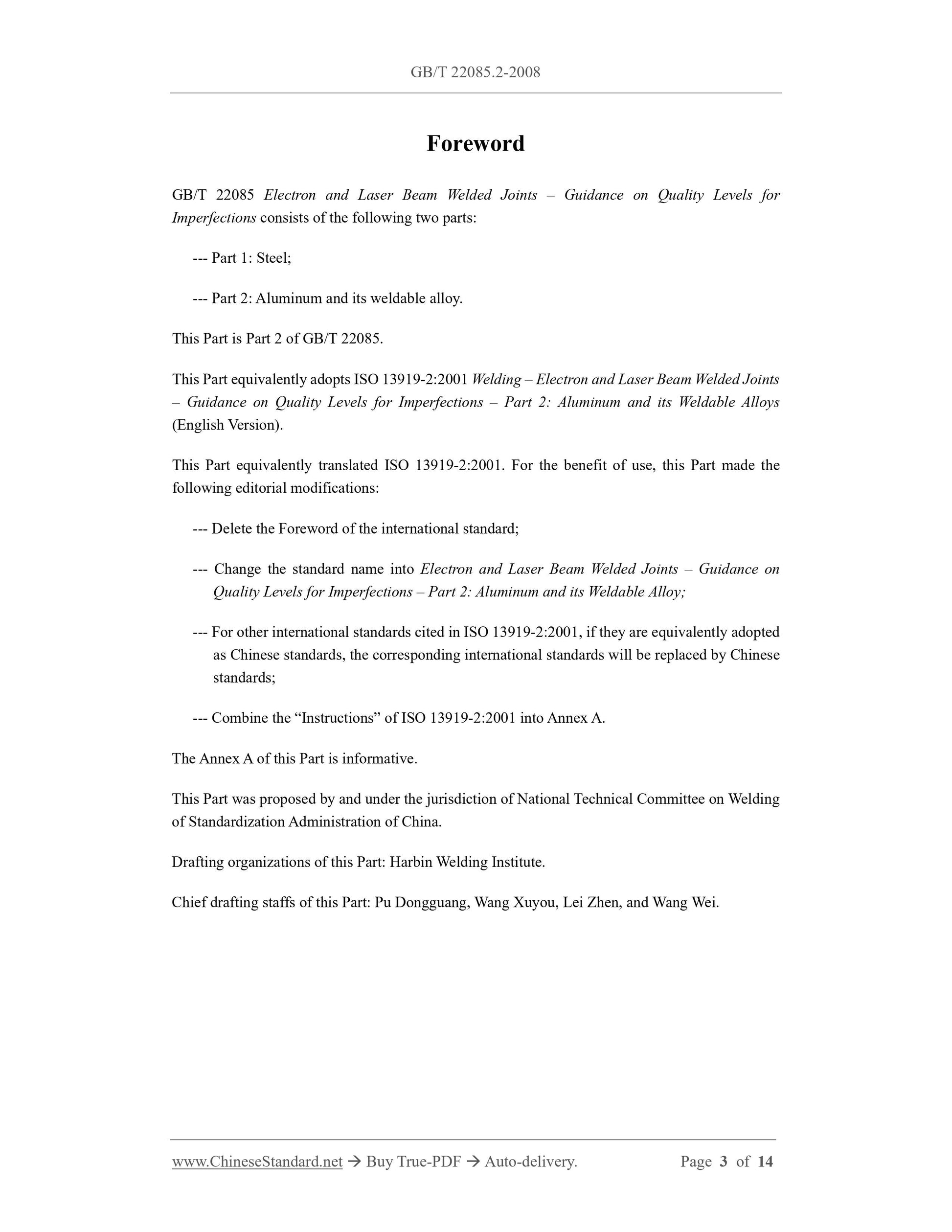 GB/T 22085.2-2008

Foreword

GB/T 22085 Electron and Laser Beam Welded Joints – Guidance on Quality Levels for Imperfections consists of the following two parts:

--- Part 1: Steel;

--- Part 2: Aluminum and its weldable alloy.

This Part is Part 2 of GB/T 22085.

This Part equivalently adopts ISO 13919-2:2001 Welding – Electron and Laser Beam Welded Joints – Guidance on Quality Levels for Imperfections – Part 2: Aluminum and its Weldable Alloys (English Version).

This Part equivalently translated ISO 13919-2:2001. For the benefit of use, this Part made the following editorial modifications:

--- Delete the Foreword of the international standard;

--- Change the standard name into Electron and Laser Beam Welded Joints – Guidance on Quality Levels for Imperfections – Part 2: Aluminum and its Weldable Alloy;

--- For other international standards cited in ISO 13919-2:2001, if they are equivalently adopted as Chinese standards, the corresponding international standards will be replaced by Chinese standards;

--- Combine the “Instructions” of ISO 13919-2:2001 into Annex A.

The Annex A of this Part is informative.

This Part was proposed by and under the jurisdiction of National Technical Committee on Welding of Standardization Administration of China.

Drafting organizations of this Part: Harbin Welding Institute.

Chief drafting staffs of this Part: Pu Dongguang, Wang Xuyou, Lei Zhen, and Wang Wei.

www.ChineseStandard.net → Buy True-PDF → Auto-delivery. Page 3 of 14